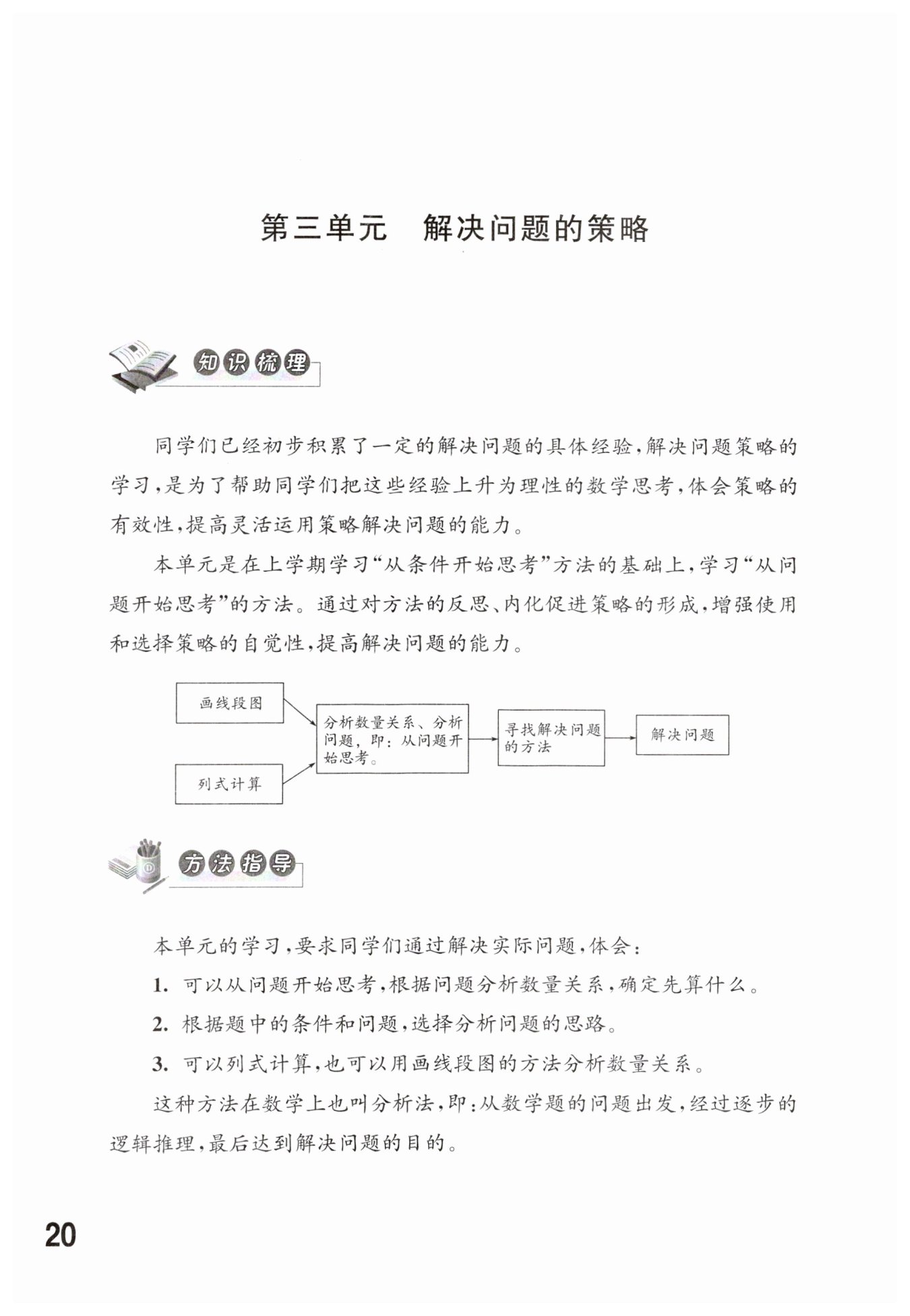 第三单元　解决问题的策略

知识梳理

同学们已经初步积累了一定的解决问题的具体经验，解决问题策略的学习，是为了帮助同学们把这些经验上升为理性的数学思考，体会策略的有效性，提高灵活运用策略解决问题的能力。

本单元是在上学期学习“从条件开始思考”方法的基础上，学习“从问题开始思考”的方法。通过对方法的反思、内化促进策略的形成，增强使用和选择策略的自觉性，提高解决问题的能力。

画线段图

列式计算

分析数量关系、分析问题，即：从问题开始思考。

寻找解决问题的方法

解决问题

方法指导

本单元的学习，要求同学们通过解决实际问题，体会：

1. 可以从问题开始思考，根据问题分析数量关系，确定先算什么。

2. 根据题中的条件和问题，选择分析问题的思路。

3. 可以列式计算，也可以用画线段图的方法分析数量关系。

这种方法在数学上也叫分析法，即：从数学题的问题出发，经过逐步的逻辑推理，最后达到解决问题的目的。

20